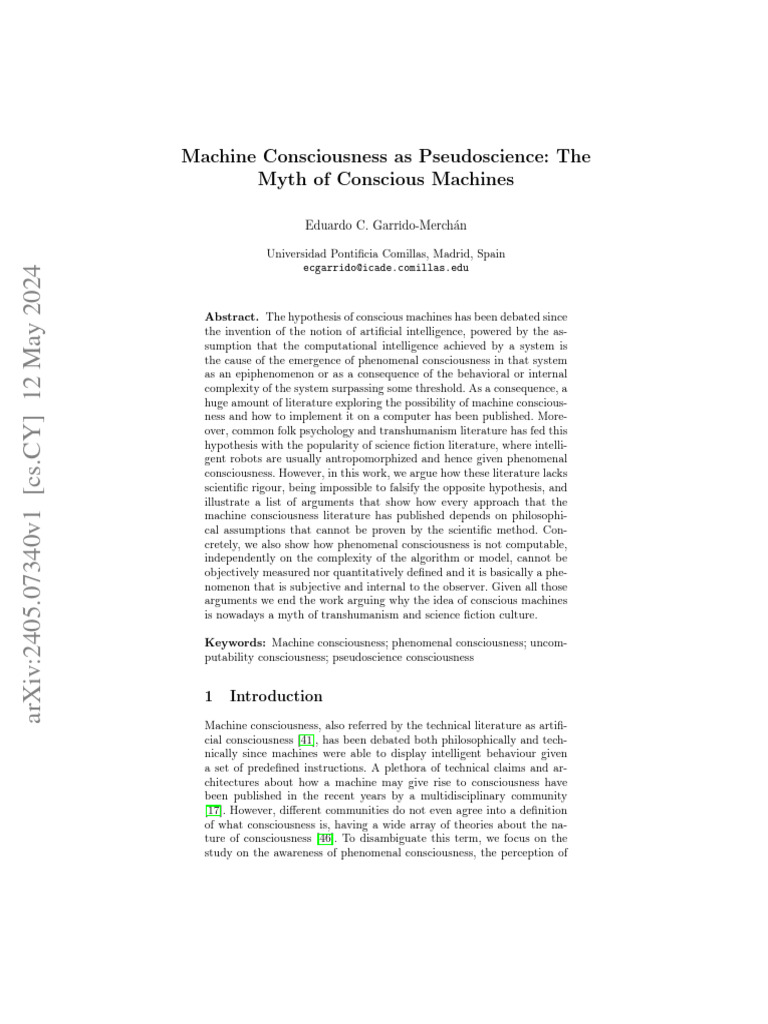 arXiv:2405.07340v1 [cs.CY] 12 May 2024

Machine Consciousness as Pseudoscience: The Myth of Conscious Machines

Eduardo C. Garrido-Merchán

Universidad Pontificia Comillas, Madrid, Spain
ecgarrido@icade.comillas.edu

Abstract. The hypothesis of conscious machines has been debated since the invention of the notion of artificial intelligence, powered by the assumption that the computational intelligence achieved by a system is the cause of the emergence of phenomenal consciousness in that system as an epiphenomenon or as a consequence of the behavioral or internal complexity of the system surpassing some threshold. As a consequence, a huge amount of literature exploring the possibility of machine consciousness and how to implement it on a computer has been published. Moreover, common folk psychology and transhumanism literature has fed this hypothesis with the popularity of science fiction literature, where intelligent robots are usually antropomorphized and hence given phenomenal consciousness. However, in this work, we argue how these literature lacks scientific rigour, being impossible to falsify the opposite hypothesis, and illustrate a list of arguments that show how every approach that the machine consciousness literature has published depends on philosophical assumptions that cannot be proven by the scientific method. Concretely, we also show how phenomenal consciousness is not computable, independently on the complexity of the algorithm or model, cannot be objectively measured nor quantitatively defined and it is basically a phenomenon that is subjective and internal to the observer. Given all those arguments we end the work arguing why the idea of conscious machines is nowadays a myth of transhumanism and science fiction culture.

Keywords: Machine consciousness; phenomenal consciousness; uncomputability consciousness; pseudoscience consciousness

1 Introduction

Machine consciousness, also referred by the technical literature as artificial consciousness [41], has been debated both philosophically and technically since machines were able to display intelligent behaviour given a set of predefined instructions. A plethora of technical claims and architectures about how a machine may give rise to consciousness have been published in the recent years by a multidisciplinary community [17]. However, different communities do not even agree into a definition of what consciousness is, having a wide array of theories about the nature of consciousness [46]. To disambiguate this term, we focus on the study on the awareness of phenomenal consciousness, the perception of